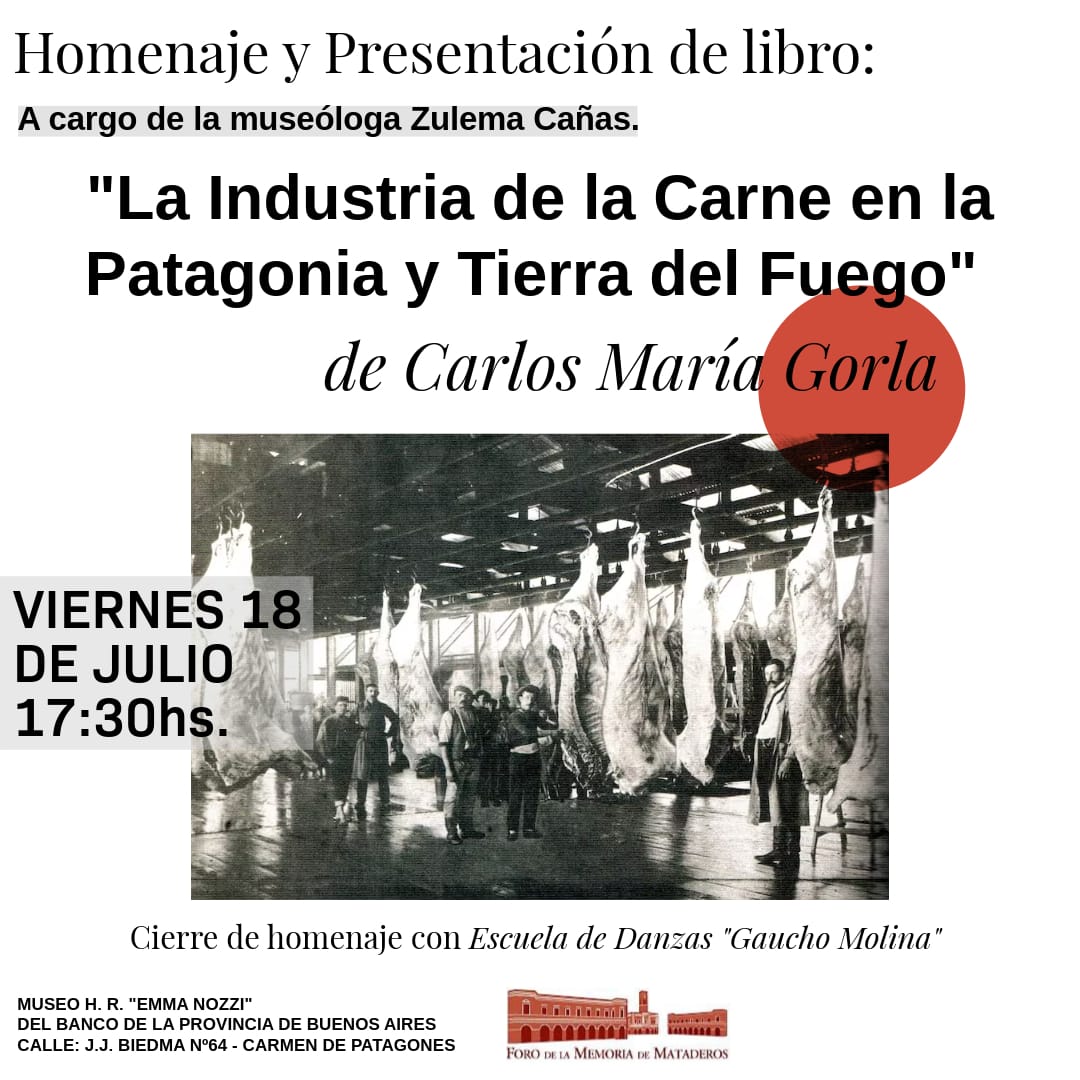 Homenaje y Presentación de libro:

A cargo de la museóloga Zulema Cañas.

"La Industria de la Carne en la Patagonia y Tierra del Fuego"

de Carlos María Gorla

VIERNES 18
DE JULIO
17:30hs.

Cierre de homenaje con Escuela de Danzas "Gaucho Molina"

MUSEO H. R. "EMMA NOZZI"
DEL BANCO DE LA PROVINCIA DE BUENOS AIRES
CALLE: J.J. BIEDMA Nº64 - CARMEN DE PATAGONES

FORO DE LA MEMORIA DE MATADEROS